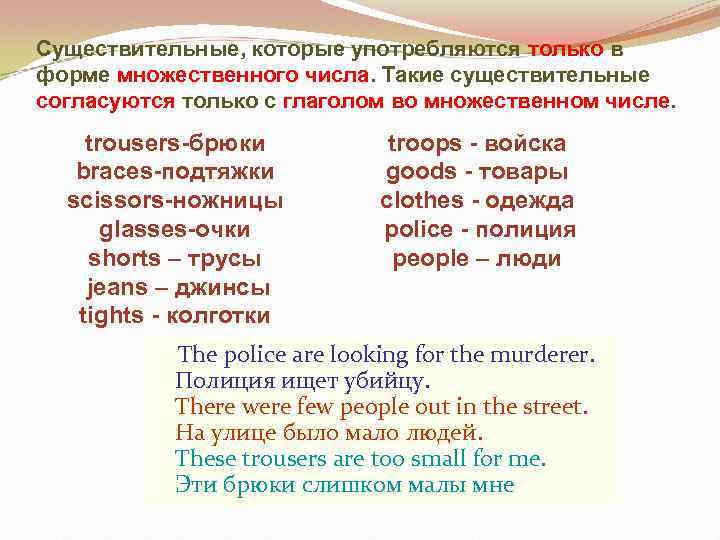 Существительные, которые употребляются только в форме множественного числа. Такие существительные согласуются только с глаголом во множественном числе.

trousers-брюки
braces-подтяжки
scissors-ножницы
glasses-очки
shorts – трусы
jeans – джинсы
tights - колготки

troops - войска
goods - товары
clothes - одежда
police - полиция
people – люди

The police are looking for the murderer.
Полиция ищет убийцу.
There were few people out in the street.
На улице было мало людей.
These trousers are too small for me.
Эти брюки слишком малы мне